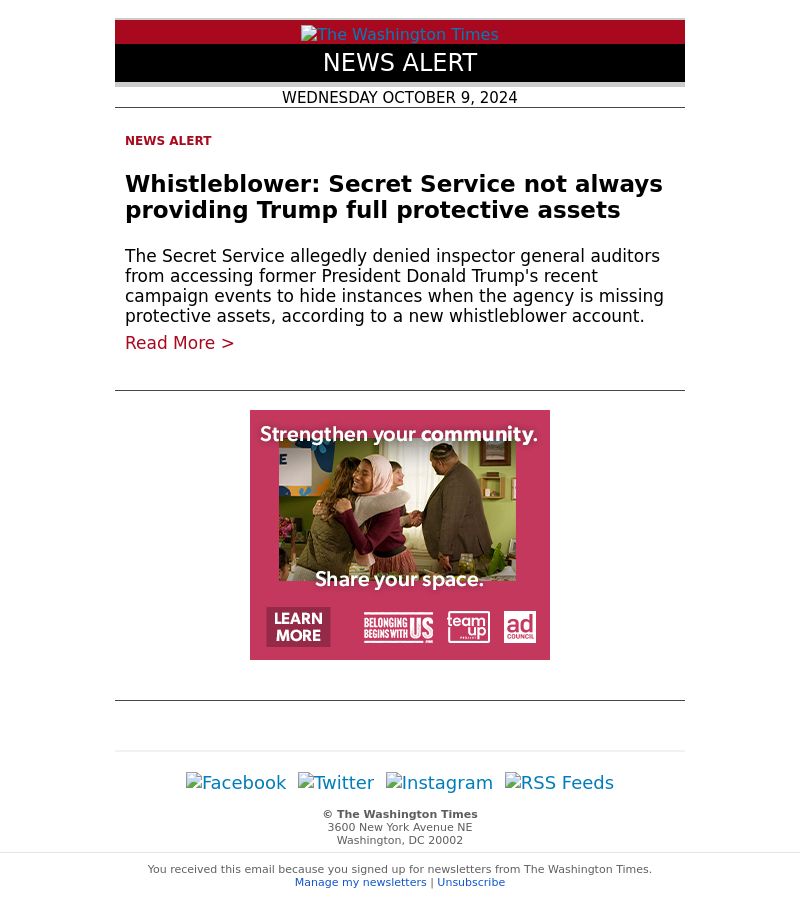 The Washington Times
NEWS ALERT
WEDNESDAY OCTOBER 9, 2024

NEWS ALERT

Whistleblower: Secret Service not always providing Trump full protective assets

The Secret Service allegedly denied inspector general auditors from accessing former President Donald Trump's recent campaign events to hide instances when the agency is missing protective assets, according to a new whistleblower account.

Read More >

Strengthen your community.
Share your space.
LEARN MORE
BELONGING BEGINS WITH US
team up
ad COUNCIL

Facebook Twitter Instagram RSS Feeds

© The Washington Times
3600 New York Avenue NE
Washington, DC 20002

You received this email because you signed up for newsletters from The Washington Times.
Manage my newsletters | Unsubscribe